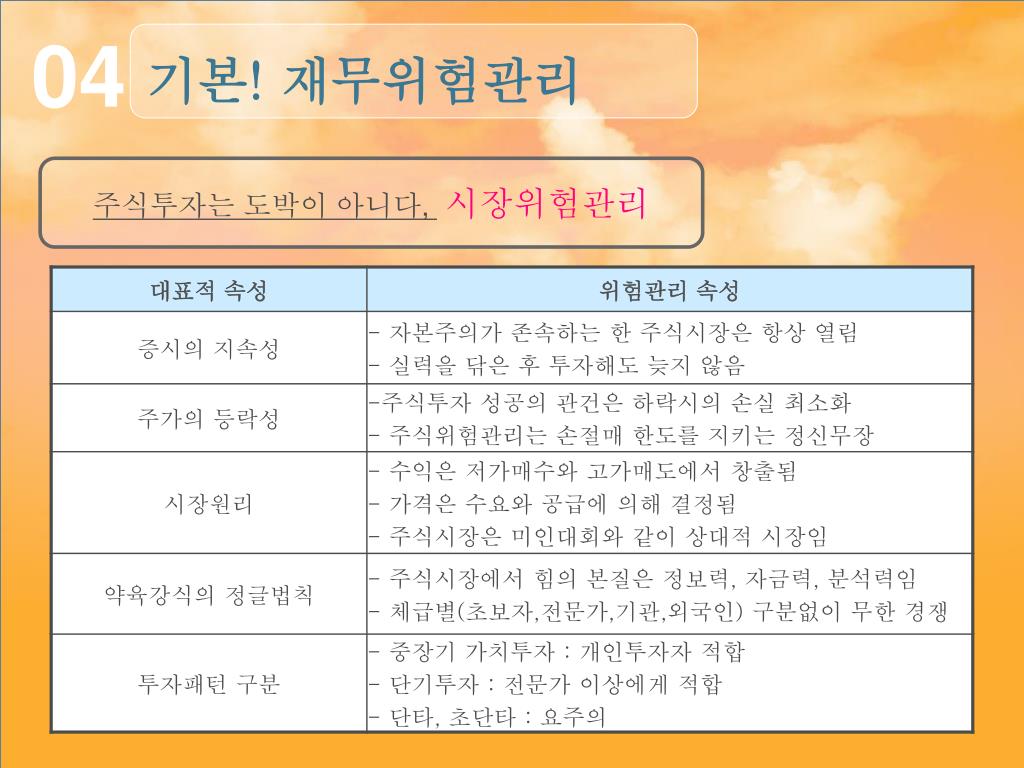 04 기본! 재무위험관리

주식투자는 도박이 아니다, 시장위험관리

| 대표적 속성 | 위험관리 속성 |
|---|---|
| 증시의 지속성 | - 자본주의가 존속하는 한 주식시장은 항상 열림<br>- 실력을 닦은 후 투자해도 늦지 않음 |
| 주가의 등락성 | -주식투자 성공의 관건은 하락시의 손실 최소화<br>- 주식위험관리는 손절매 한도를 지키는 정신무장 |
| 시장원리 | - 수익은 저가매수와 고가매도에서 창출됨<br>- 가격은 수요와 공급에 의해 결정됨<br>- 주식시장은 미인대회와 같이 상대적 시장임 |
| 약육강식의 정글법칙 | - 주식시장에서 힘의 본질은 정보력, 자금력, 분석력임<br>- 체급별(초보자,전문가,기관,외국인) 구분없이 무한 경쟁 |
| 투자패턴 구분 | - 중장기 가치투자 : 개인투자자 적합<br>- 단기투자 : 전문가 이상에게 적합<br>- 단타, 초단타 : 요주의 |